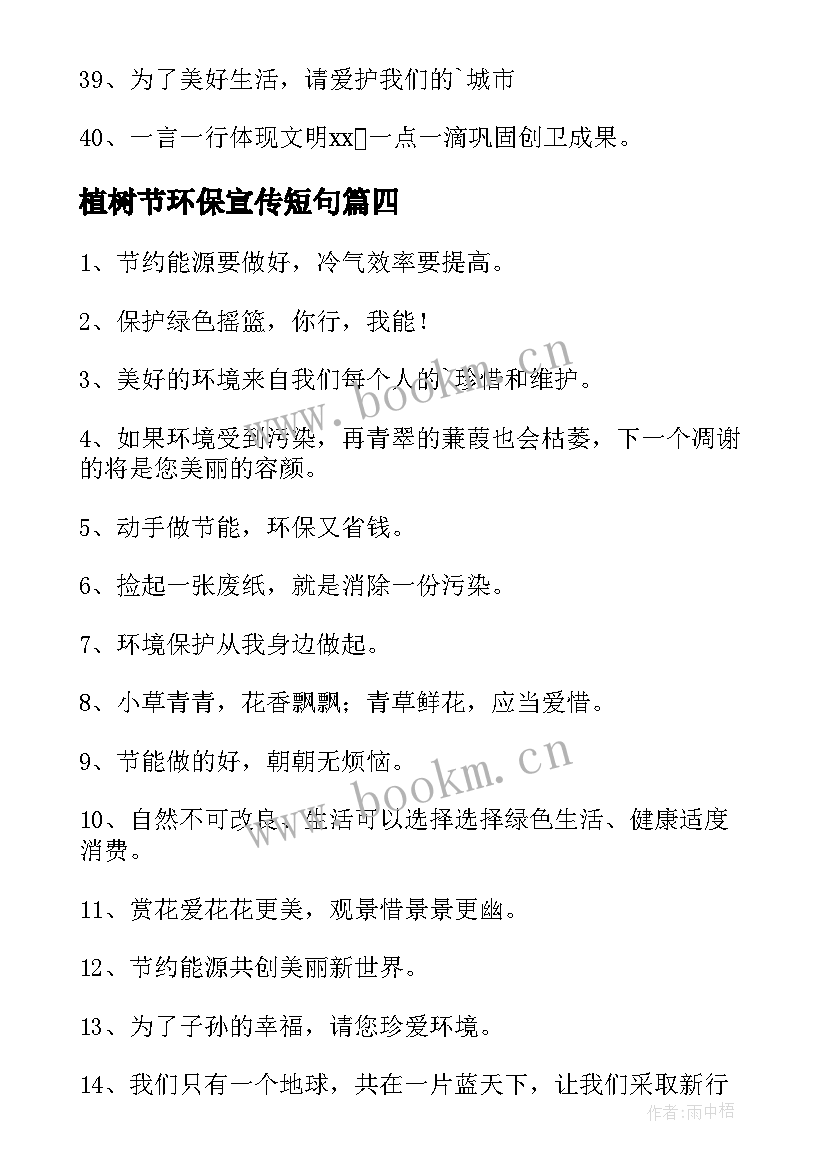 39、为了美好生活，请爱护我们的`城市

40、一言一行体现文明xx□一点一滴巩固创卫成果。

植树节环保宣传短句篇四

1、节约能源要做好，冷气效率要提高。

2、保护绿色摇篮，你行，我能！

3、美好的环境来自我们每个人的`珍惜和维护。

4、如果环境受到污染，再青翠的蒹葭也会枯萎，下一个凋谢的将是您美丽的容颜。

5、动手做节能，环保又省钱。

6、捡起一张废纸，就是消除一份污染。

7、环境保护从我身边做起。

8、小草青青，花香飘飘；青草鲜花，应当爱惜。

9、节能做的好，朝朝无烦恼。

10、自然不可改良，生活可以选择选择绿色生活、健康适度消费。

11、赏花爱花花更美，观景惜景景更幽。

12、节约能源共创美丽新世界。

13、为了子孙的幸福，请您珍爱环境。

14、我们只有一个地球，共在一片蓝天下，让我们采取新行

www.bookm.cn

www.bookm.cn

作者：雨中梧